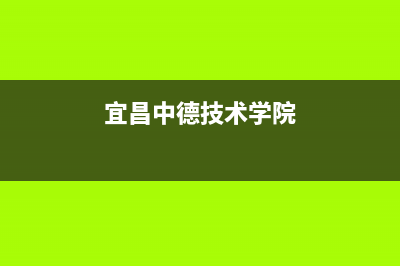 宜昌中德技术学院